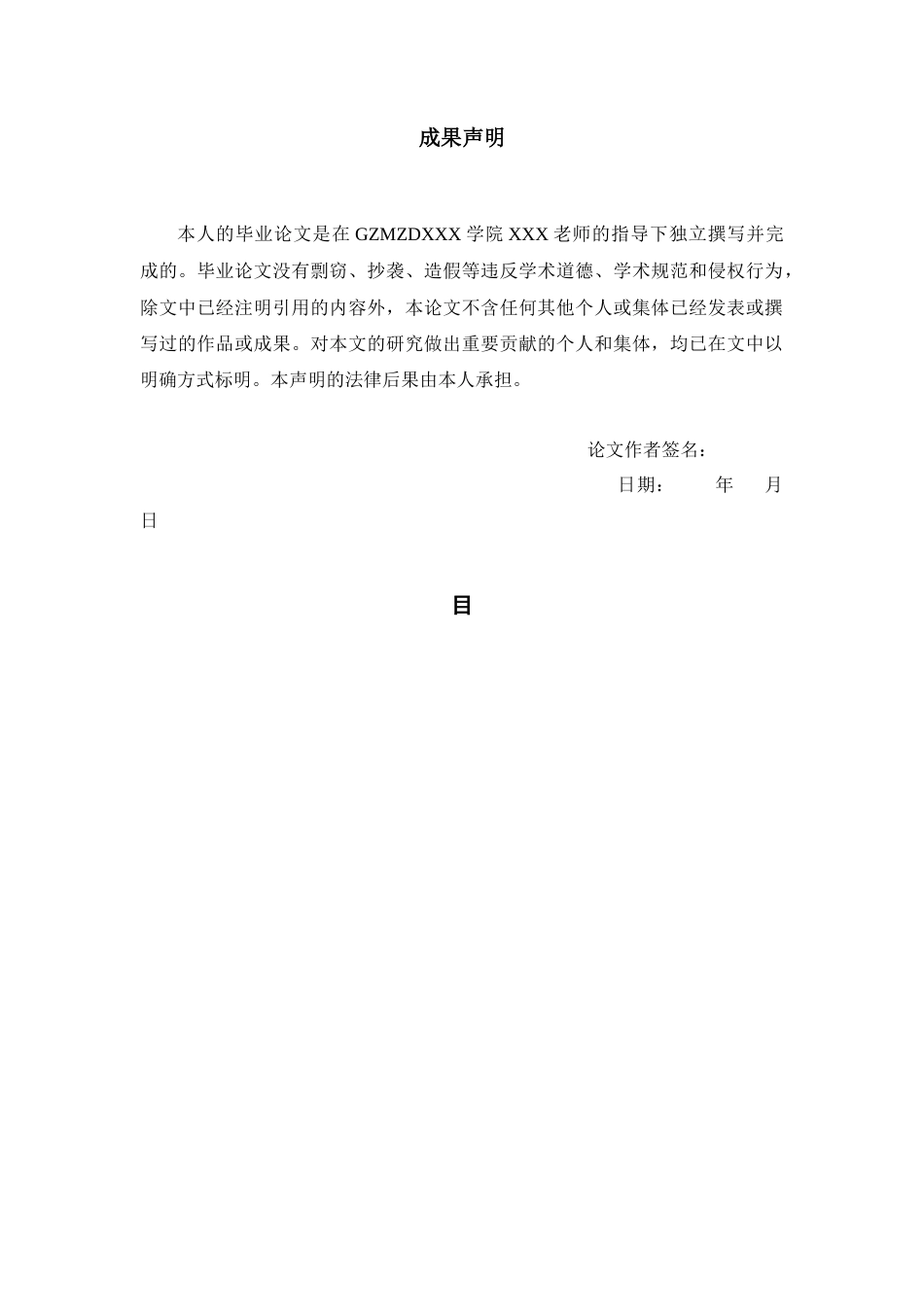 成果声明

本人的毕业论文是在GZMZDXXX学院XXX老师的指导下独立撰写并完成的。毕业论文没有剽窃、抄袭、造假等违反学术道德、学术规范和侵权行为，除文中已经注明引用的内容外，本论文不含任何其他个人或集体已经发表或撰写过的作品或成果。对本文的研究做出重要贡献的个人和集体，均已在文中以明确方式标明。本声明的法律后果由本人承担。

论文作者签名：

日期： 年 月

日

目